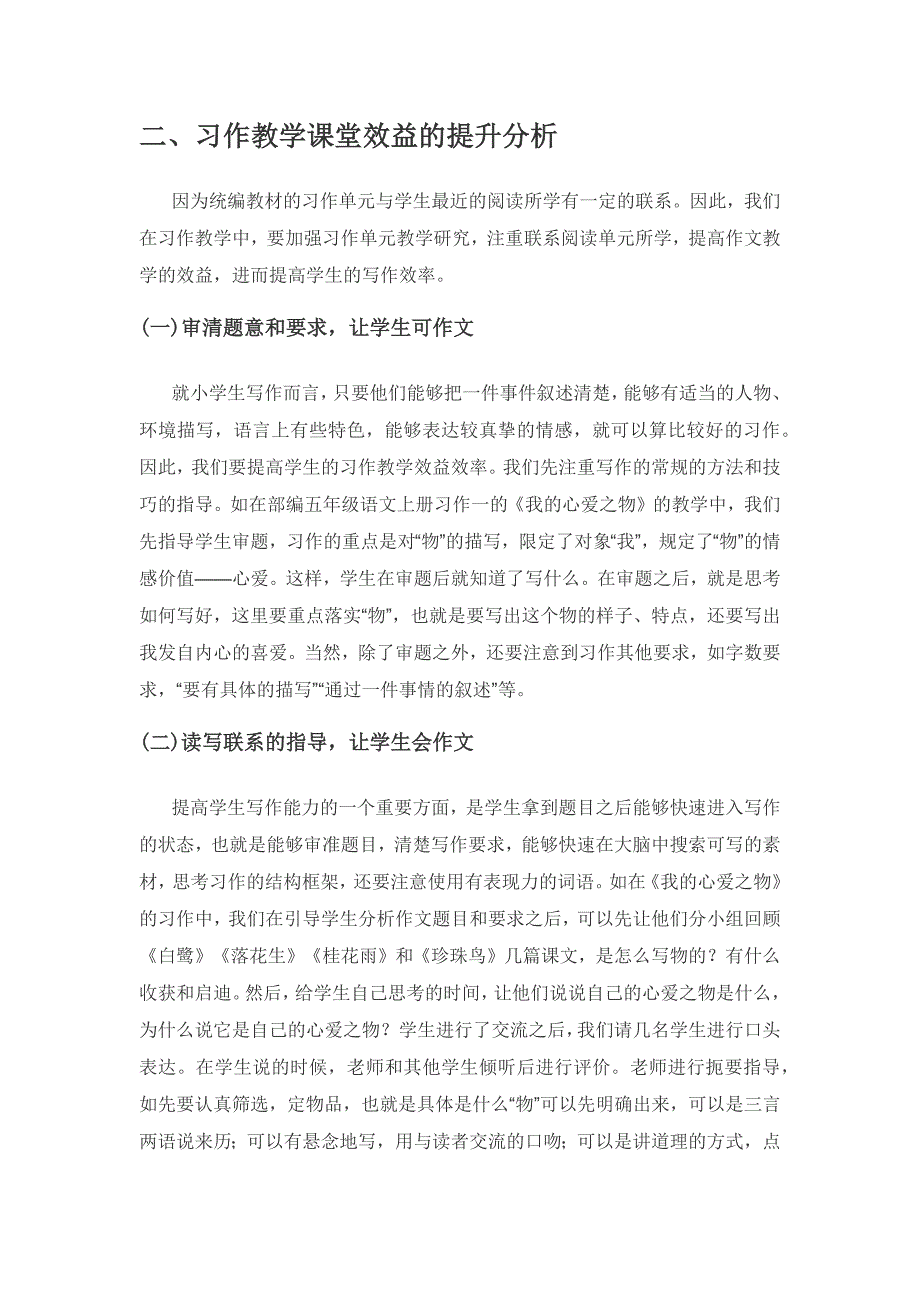 二、习作教学课堂效益的提升分析

因为统编教材的习作单元与学生最近的阅读所学有一定的联系。因此，我们在习作教学中，要加强习作单元教学研究，注重联系阅读单元所学，提高作文教学的效益，进而提高学生的写作效率。

(一)审清题意和要求，让学生可作文

就小学生写作而言，只要他们能够把一件事件叙述清楚，能够有适当的人物、环境描写，语言上有些特色，能够表达较真挚的情感，就可以算比较好的习作。因此，我们要提高学生的习作教学效益效率。我们先注重写作的常规的方法和技巧的指导。如在部编五年级语文上册习作一的《我的心爱之物》的教学中，我们先指导学生审题，习作的重点是对“物”的描写，限定了对象“我”，规定了“物”的情感价值——心爱。这样，学生在审题后就知道了写什么。在审题之后，就是思考如何写好，这里要重点落实“物”，也就是要写出这个物的样子、特点，还要写出我发自内心的喜爱。当然，除了审题之外，还要注意到习作其他要求，如字数要求，“要有具体的描写”“通过一件事情的叙述”等。

(二)读写联系的指导，让学生会作文

提高学生写作能力的一个重要方面，是学生拿到题目之后能够快速进入写作的状态，也就是能够审准题目，清楚写作要求，能够快速在大脑中搜索可写的素材，思考习作的结构框架，还要注意使用有表现力的词语。如在《我的心爱之物》的习作中，我们在引导学生分析作文题目和要求之后，可以先让他们分小组回顾《白鹭》《落花生》《桂花雨》和《珍珠鸟》几篇课文，是怎么写物的？有什么收获和启迪。然后，给学生自己思考的时间，让他们说说自己的心爱之物是什么，为什么说它是自己的心爱之物？学生进行了交流之后，我们请几名学生进行口头表达。在学生说的时候，老师和其他学生倾听后进行评价。老师进行扼要指导，如先要认真筛选，定物品，也就是具体是什么“物”可以先明确出来，可以是三言两语说来历；可以有悬念地写，用与读者交流的口吻；可以是讲道理的方式，点